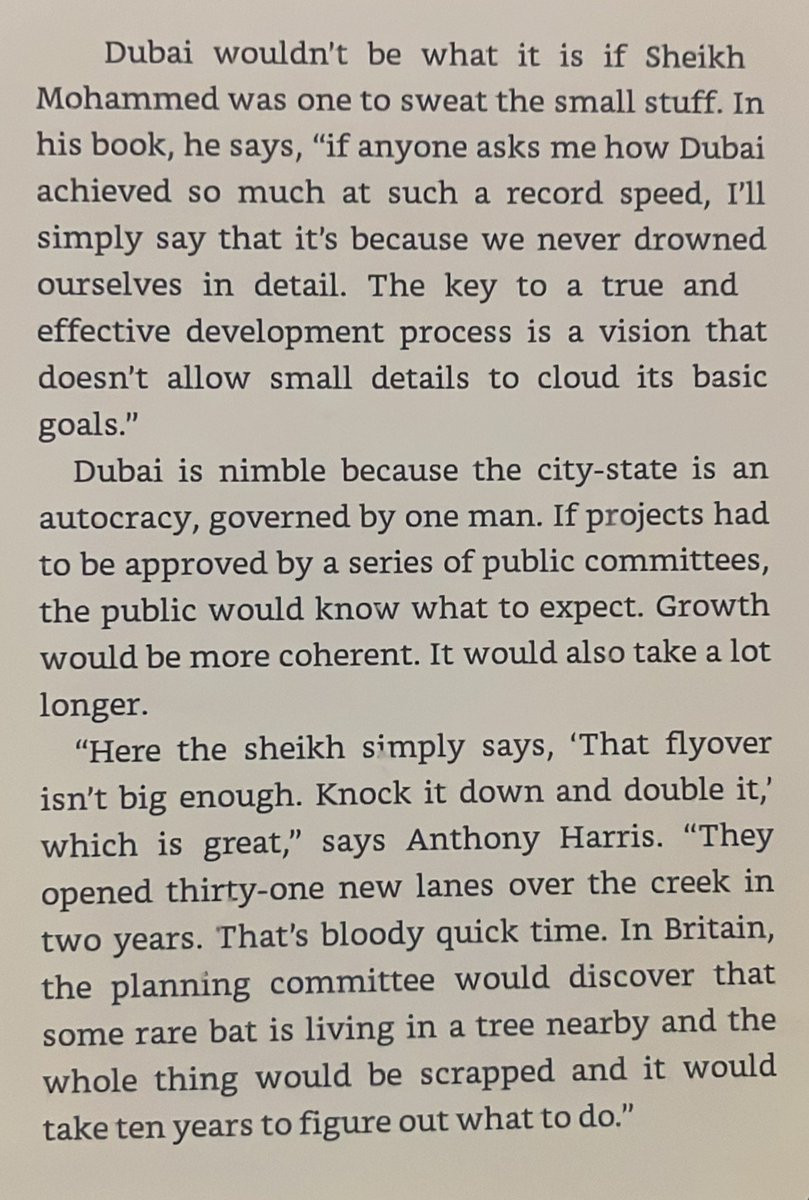 Dubai wouldn't be what it is if Sheikh Mohammed was one to sweat the small stuff. In his book, he says, "if anyone asks me how Dubai achieved so much at such a record speed, I'll simply say that it's because we never drowned ourselves in detail. The key to a true and effective development process is a vision that doesn't allow small details to cloud its basic goals."

Dubai is nimble because the city-state is an autocracy, governed by one man. If projects had to be approved by a series of public committees, the public would know what to expect. Growth would be more coherent. It would also take a lot longer.

"Here the sheikh simply says, 'That flyover isn't big enough. Knock it down and double it,' which is great," says Anthony Harris. "They opened thirty-one new lanes over the creek in two years. That's bloody quick time. In Britain, the planning committee would discover that some rare bat is living in a tree nearby and the whole thing would be scrapped and it would take ten years to figure out what to do."